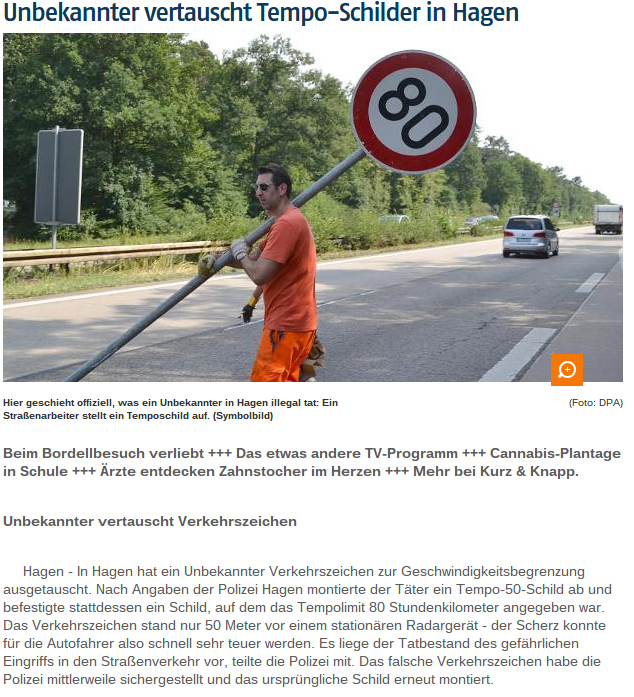 Unbekannter vertauscht Tempo-Schilder in Hagen

80

Hier geschieht offiziell, was ein Unbekannter in Hagen illegal tat: Ein Straßenarbeiter stellt ein Temposchild auf. (Symbolbild)

(Foto: DPA)

Beim Bordellbesuch verliebt +++ Das etwas andere TV-Programm +++ Cannabis-Plantage in Schule +++ Ärzte entdecken Zahnstocher im Herzen +++ Mehr bei Kurz & Knapp.

Unbekannter vertauscht Verkehrszeichen

Hagen - In Hagen hat ein Unbekannter Verkehrszeichen zur Geschwindigkeitsbegrenzung ausgetauscht. Nach Angaben der Polizei Hagen montierte der Täter ein Tempo-50-Schild ab und befestigte stattdessen ein Schild, auf dem das Tempolimit 80 Stundenkilometer angegeben war. Das Verkehrszeichen stand nur 50 Meter vor einem stationären Radargerät - der Scherz konnte für die Autofahrer also schnell sehr teuer werden. Es liege der Tatbestand des gefährlichen Eingriffs in den Straßenverkehr vor, teilte die Polizei mit. Das falsche Verkehrszeichen habe die Polizei mittlerweile sichergestellt und das ursprüngliche Schild erneut montiert.